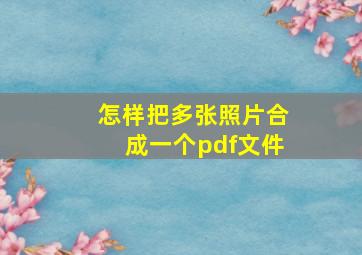 怎样把多张照片合成一个pdf文件